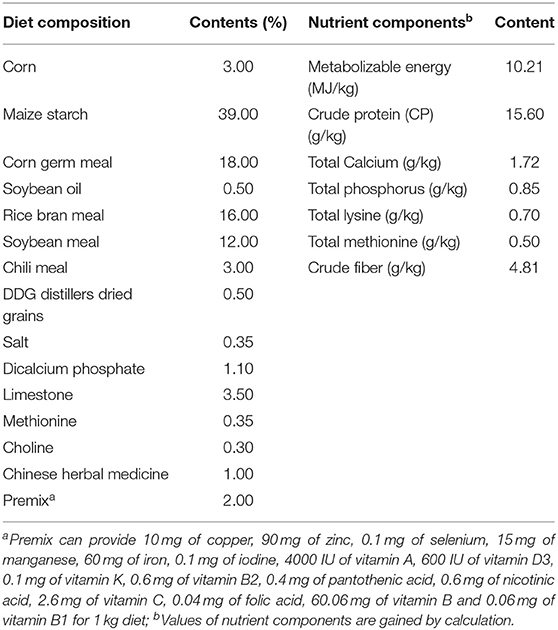 | Diet composition | Contents (%) | Nutrient components$^b$ | Content |
|---|---|---|---|
| Corn | 3.00 | Metabolizable energy (MJ/kg) | 10.21 |
| Maize starch | 39.00 | Crude protein (CP) (g/kg) | 15.60 |
| Corn germ meal | 18.00 | Total Calcium (g/kg) | 1.72 |
| Soybean oil | 0.50 | Total phosphorus (g/kg) | 0.85 |
| Rice bran meal | 16.00 | Total lysine (g/kg) | 0.70 |
| Soybean meal | 12.00 | Total methionine (g/kg) | 0.50 |
| Chili meal | 3.00 | Crude fiber (g/kg) | 4.81 |
| DDG distillers dried grains | 0.50 | | |
| Salt | 0.35 | | |
| Dicalcium phosphate | 1.10 | | |
| Limestone | 3.50 | | |
| Methionine | 0.35 | | |
| Choline | 0.30 | | |
| Chinese herbal medicine | 1.00 | | |
| Premix$^a$ | 2.00 | | |

$^a$Premix can provide 10 mg of copper, 90 mg of zinc, 0.1 mg of selenium, 15 mg of manganese, 60 mg of iron, 0.1 mg of iodine, 4000 IU of vitamin A, 600 IU of vitamin D3, 0.1 mg of vitamin K, 0.6 mg of vitamin B2, 0.4 mg of pantothenic acid, 0.6 mg of nicotinic acid, 2.6 mg of vitamin C, 0.04 mg of folic acid, 60.06 mg of vitamin B and 0.06 mg of vitamin B1 for 1 kg diet; $^b$Values of nutrient components are gained by calculation.